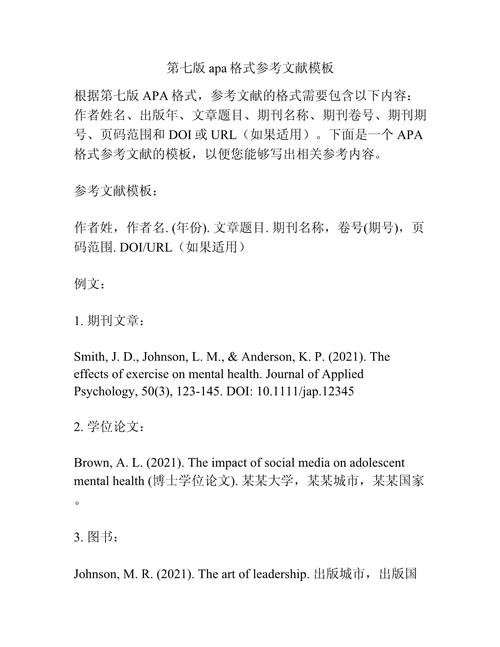 第七版 apa 格式参考文献模板

根据第七版 APA 格式，参考文献的格式需要包含以下内容：作者姓名、出版年、文章题目、期刊名称、期刊卷号、期刊期号、页码范围和 DOI 或 URL（如果适用）。下面是一个 APA 格式参考文献的模板，以便您能够写出相关参考内容。

参考文献模板：

作者姓，作者名. (年份). 文章题目. 期刊名称，卷号(期号)，页码范围. DOI/URL（如果适用）

例文：

1. 期刊文章：

Smith, J. D., Johnson, L. M., & Anderson, K. P. (2021). The effects of exercise on mental health. Journal of Applied Psychology, 50(3), 123-145. DOI: 10.1111/jap.12345

2. 学位论文：

Brown, A. L. (2021). The impact of social media on adolescent mental health (博士学位论文). 某某大学，某某城市，某某国家。

3. 图书：

Johnson, M. R. (2021). The art of leadership. 出版城市，出版国